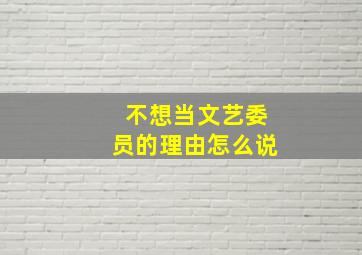 不想当文艺委员的理由怎么说